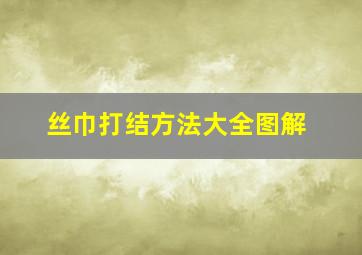 丝巾打结方法大全图解